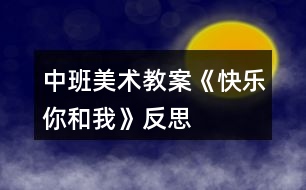 中班美术教案《快乐你和我》反思